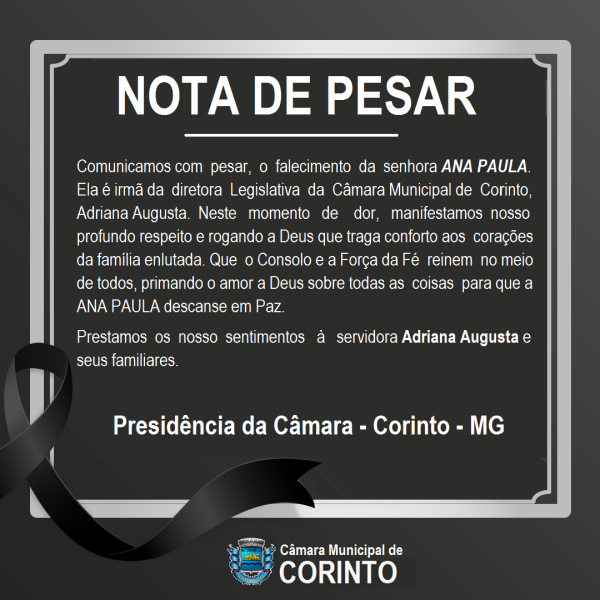 NOTA DE PESAR

Comunicamos com pesar, o falecimento da senhora ANA PAULA. Ela é irmã da diretora Legislativa da Câmara Municipal de Corinto, Adriana Augusta. Neste momento de dor, manifestamos nosso profundo respeito e rogando a Deus que traga conforto aos corações da família enlutada. Que o Consolo e a Força da Fé reinem no meio de todos, primando o amor a Deus sobre todas as coisas para que a ANA PAULA descanse em Paz.

Prestamos os nosso sentimentos à servidora Adriana Augusta e seus familiares.

Presidência da Câmara - Corinto - MG

Câmara Municipal de
CORINTO